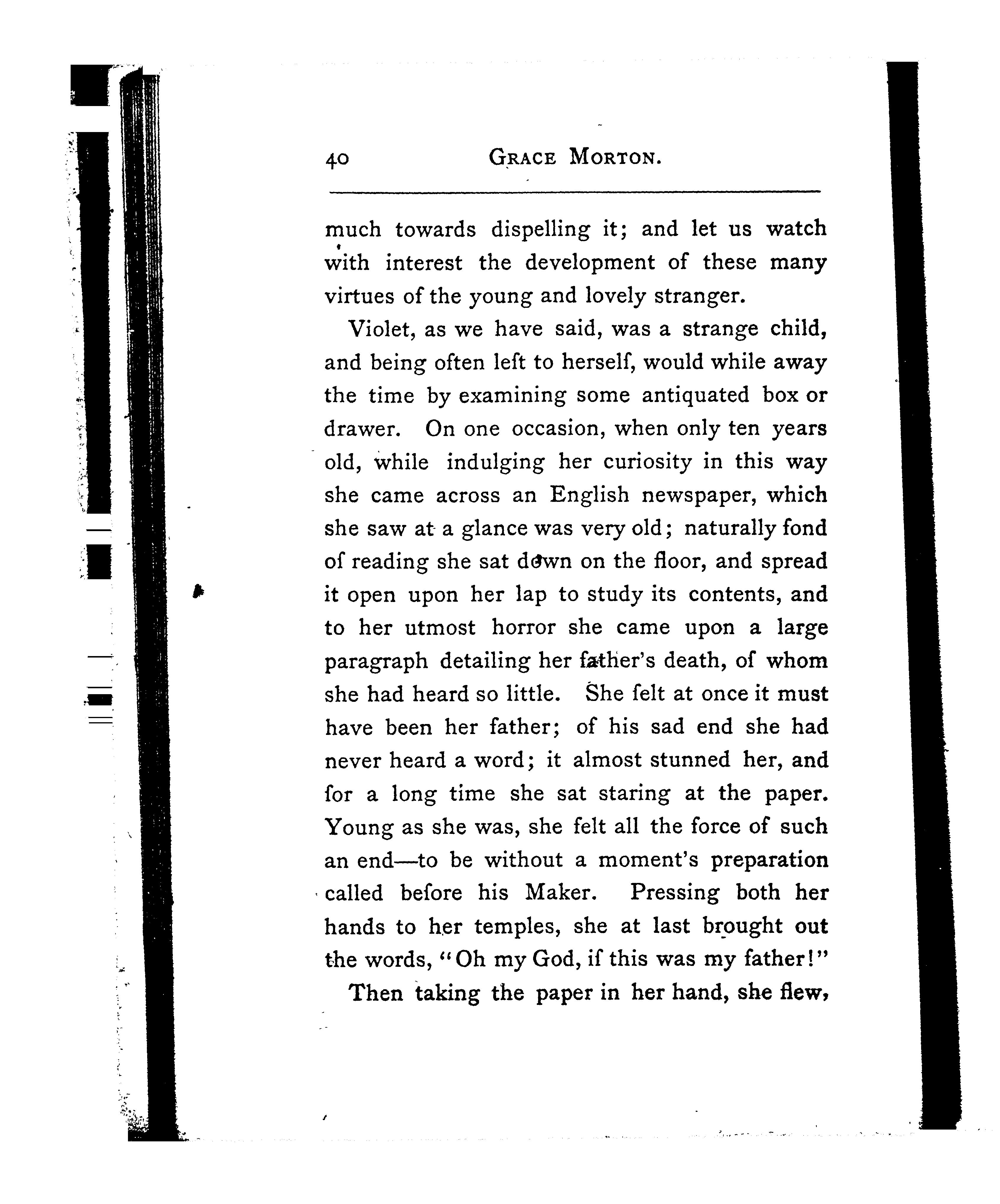 40 GRACE MORTON.

much towards dispelling it; and let us watch with interest the development of these many virtues of the young and lovely stranger.

Violet, as we have said, was a strange child, and being often left to herself, would while away the time by examining some antiquated box or drawer. On one occasion, when only ten years old, while indulging her curiosity in this way she came across an English newspaper, which she saw at a glance was very old; naturally fond of reading she sat down on the floor, and spread it open upon her lap to study its contents, and to her utmost horror she came upon a large paragraph detailing her father's death, of whom she had heard so little. She felt at once it must have been her father; of his sad end she had never heard a word; it almost stunned her, and for a long time she sat staring at the paper. Young as she was, she felt all the force of such an end—to be without a moment's preparation called before his Maker. Pressing both her hands to her temples, she at last brought out the words, "Oh my God, if this was my father!"

Then taking the paper in her hand, she flew,